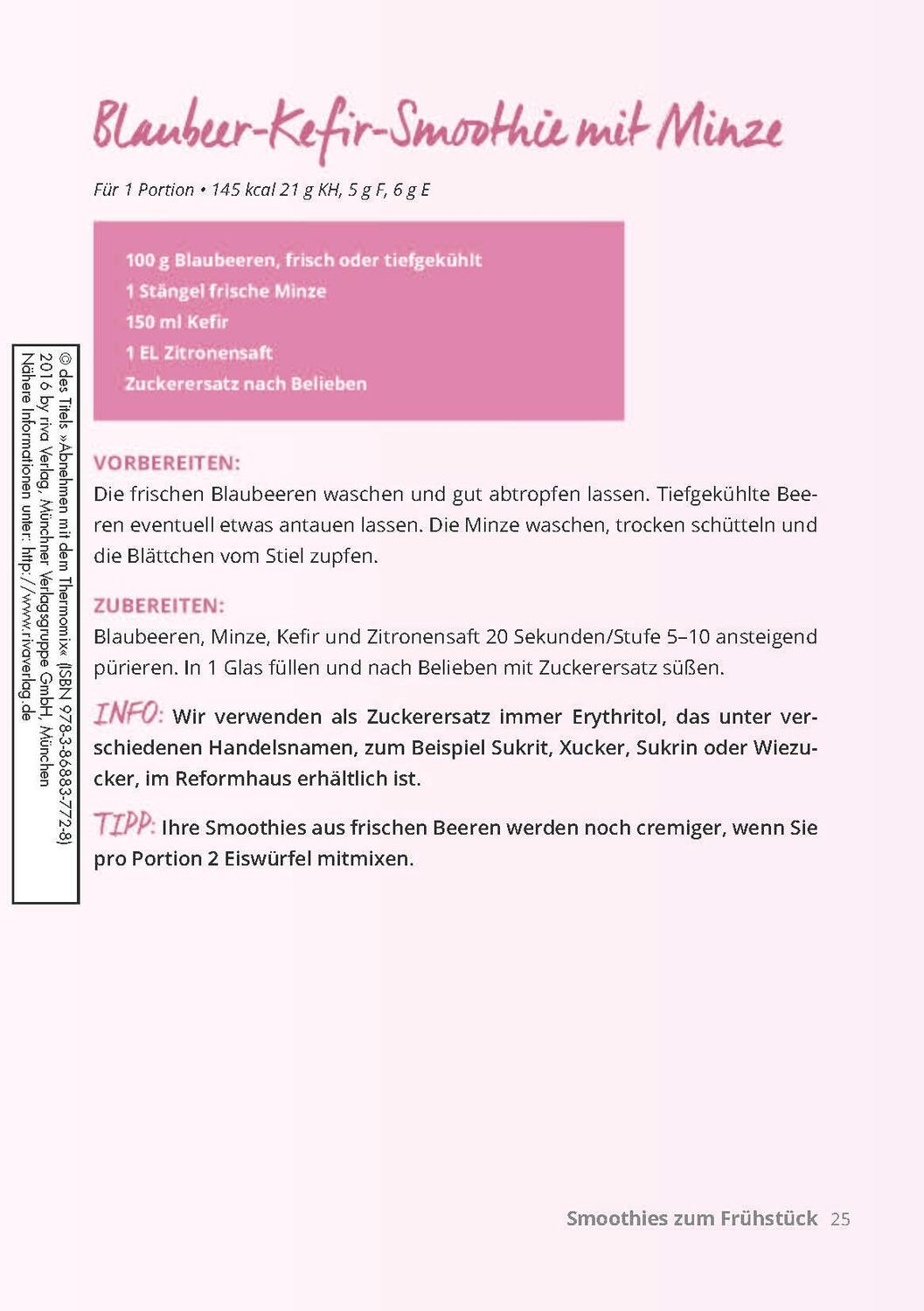 Blaubeer-Kefir-Smoothie mit Minze

Für 1 Portion • 145 kcal 21 g KH, 5 g F, 6 g E

100 g Blaubeeren, frisch oder tiefgekühlt
1 Stängel frische Minze
150 ml Kefir
1 EL Zitronensaft
Zuckerersatz nach Belieben

© des Titels »Abnehmen mit dem Thermomix« (ISBN 978-3-86883-772-8)
2016 by riva Verlag, Münchner Verlagsgruppe GmbH, München
Nähere Informationen unter: http://www.rivaverlag.de

VORBEREITEN:
Die frischen Blaubeeren waschen und gut abtropfen lassen. Tiefgekühlte Beeren eventuell etwas antauen lassen. Die Minze waschen, trocken schütteln und die Blättchen vom Stiel zupfen.

ZUBEREITEN:
Blaubeeren, Minze, Kefir und Zitronensaft 20 Sekunden/Stufe 5–10 ansteigend pürieren. In 1 Glas füllen und nach Belieben mit Zuckerersatz süßen.

INFO: Wir verwenden als Zuckerersatz immer Erythritol, das unter verschiedenen Handelsnamen, zum Beispiel Sukrit, Xucker, Sukrin oder Wiezucker, im Reformhaus erhältlich ist.

TIPP: Ihre Smoothies aus frischen Beeren werden noch cremiger, wenn Sie pro Portion 2 Eiswürfel mitmixen.

Smoothies zum Frühstück 25